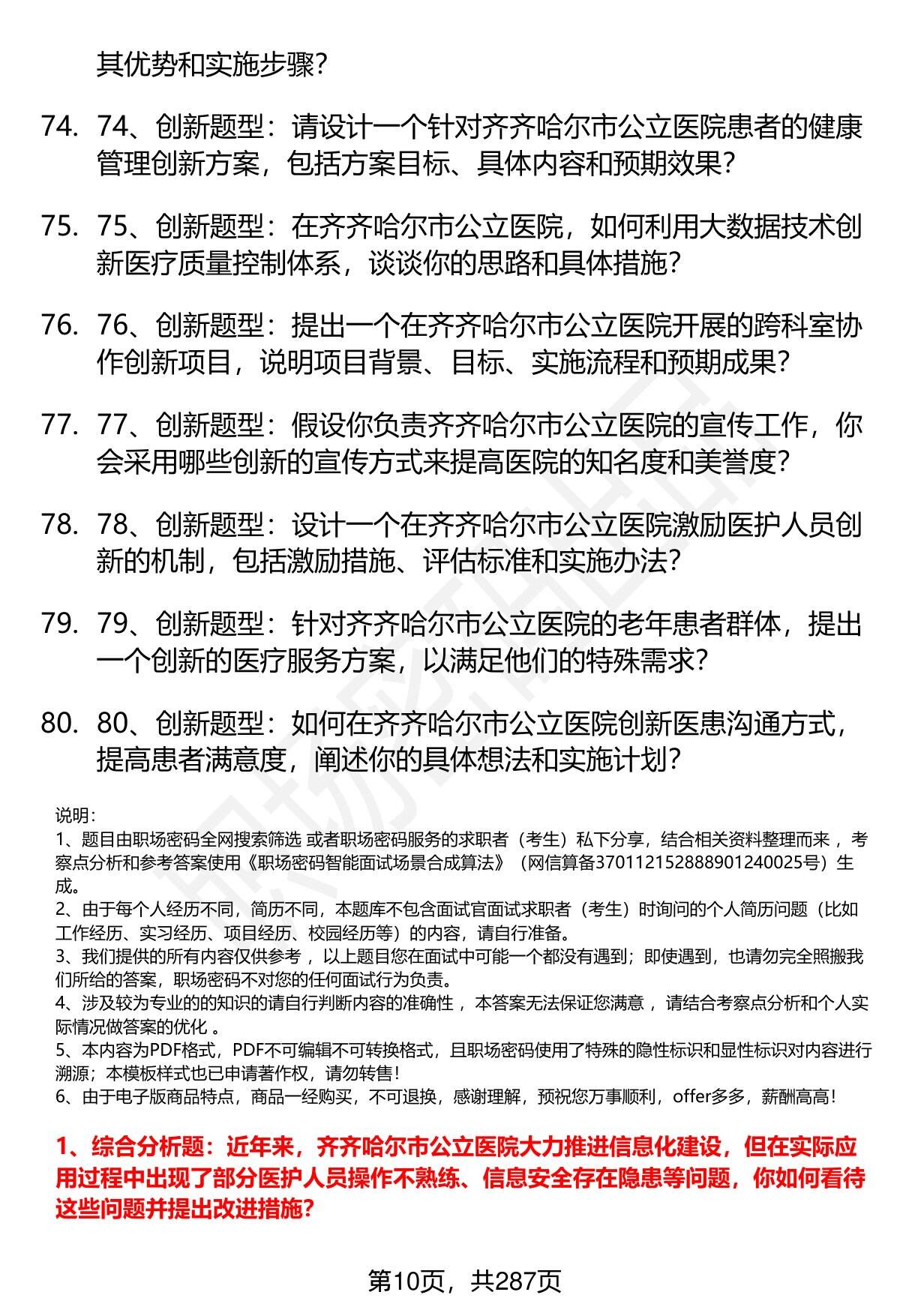 其优势和实施步骤？

74. 74、创新题型：请设计一个针对齐齐哈尔市公立医院患者的健康管理创新方案，包括方案目标、具体内容和预期效果？

75. 75、创新题型：在齐齐哈尔市公立医院，如何利用大数据技术创新医疗质量控制体系，谈谈你的思路和具体措施？

76. 76、创新题型：提出一个在齐齐哈尔市公立医院开展的跨科室协作创新项目，说明项目背景、目标、实施流程和预期成果？

77. 77、创新题型：假设你负责齐齐哈尔市公立医院的宣传工作，你会采用哪些创新的宣传方式来提高医院的知名度和美誉度？

78. 78、创新题型：设计一个在齐齐哈尔市公立医院激励医护人员创新的机制，包括激励措施、评估标准和实施办法？

79. 79、创新题型：针对齐齐哈尔市公立医院的老年患者群体，提出一个创新的医疗服务方案，以满足他们的特殊需求？

80. 80、创新题型：如何在齐齐哈尔市公立医院创新医患沟通方式，提高患者满意度，阐述你的具体想法和实施计划？

说明：
1、题目由职场密码全网搜索筛选 或者职场密码服务的求职者（考生）私下分享，结合相关资料整理而来 ，考察点分析和参考答案使用《职场密码智能面试场景合成算法》（网信算备370112152888901240025号）生成。
2、由于每个人经历不同，简历不同，本题库不包含面试官面试求职者（考生）时询问的个人简历问题（比如工作经历、实习经历、项目经历、校园经历等）的内容，请自行准备。
3、我们提供的所有内容仅供参考 ，以上题目您在面试中可能一个都没有遇到；即使遇到，也请勿完全照搬我们所给的答案，职场密码不对您的任何面试行为负责。
4、涉及较为专业的的知识的请自行判断内容的准确性 ，本答案无法保证您满意 ，请结合考察点分析和个人实际情况做答案的优化 。
5、本内容为PDF格式，PDF不可编辑不可转换格式，且职场密码使用了特殊的隐性标识和显性标识对内容进行溯源；本模板样式也已申请著作权，请勿转售！
6、由于电子版商品特点，商品一经购买，不可退换，感谢理解，预祝您万事顺利，offer多多，薪酬高高！

1、综合分析题：近年来，齐齐哈尔市公立医院大力推进信息化建设，但在实际应用过程中出现了部分医护人员操作不熟练、信息安全存在隐患等问题，你如何看待这些问题并提出改进措施？

第10页，共287页